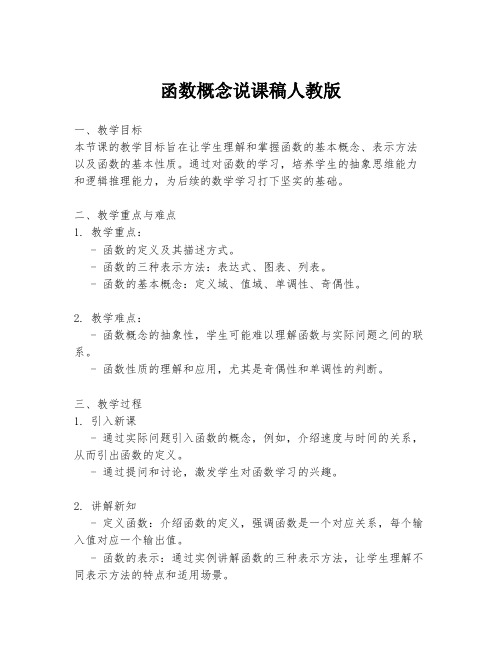 函数概念说课稿人教版

一、教学目标
本节课的教学目标旨在让学生理解和掌握函数的基本概念、表示方法以及函数的基本性质。通过对函数的学习，培养学生的抽象思维能力和逻辑推理能力，为后续的数学学习打下坚实的基础。

二、教学重点与难点
1. 教学重点：
- 函数的定义及其描述方式。
- 函数的三种表示方法：表达式、图表、列表。
- 函数的基本概念：定义域、值域、单调性、奇偶性。

2. 教学难点：
- 函数概念的抽象性，学生可能难以理解函数与实际问题之间的联系。
- 函数性质的理解和应用，尤其是奇偶性和单调性的判断。

三、教学过程
1. 引入新课
- 通过实际问题引入函数的概念，例如，介绍速度与时间的关系，从而引出函数的定义。
- 通过提问和讨论，激发学生对函数学习的兴趣。

2. 讲解新知
- 定义函数：介绍函数的定义，强调函数是一个对应关系，每个输入值对应一个输出值。
- 函数的表示：通过实例讲解函数的三种表示方法，让学生理解不同表示方法的特点和适用场景。